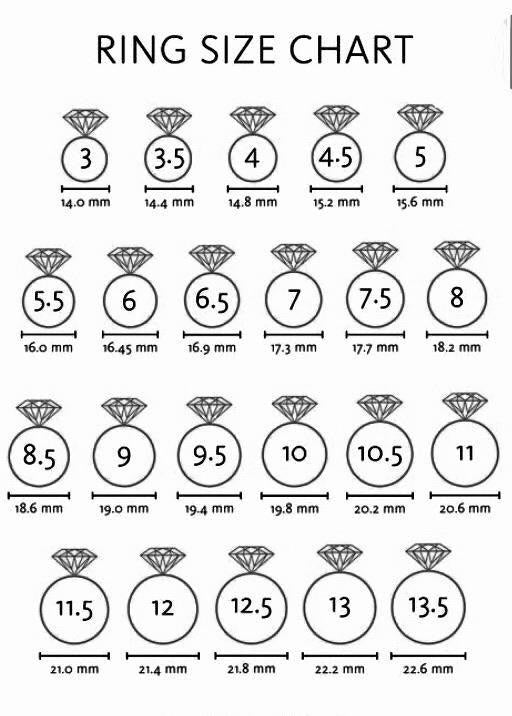 RING SIZE CHART

3
14.0 mm

3.5
14.4 mm

4
14.8 mm

4.5
15.2 mm

5
15.6 mm

5.5
16.0 mm

6
16.45 mm

6.5
16.9 mm

7
17.3 mm

7.5
17.7 mm

8
18.2 mm

8.5
18.6 mm

9
19.0 mm

9.5
19.4 mm

10
19.8 mm

10.5
20.2 mm

11
20.6 mm

11.5
21.0 mm

12
21.4 mm

12.5
21.8 mm

13
22.2 mm

13.5
22.6 mm